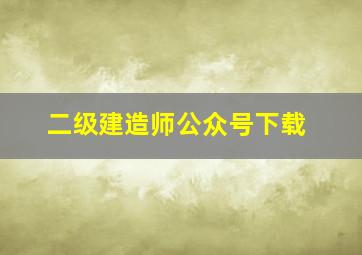 二级建造师公众号下载